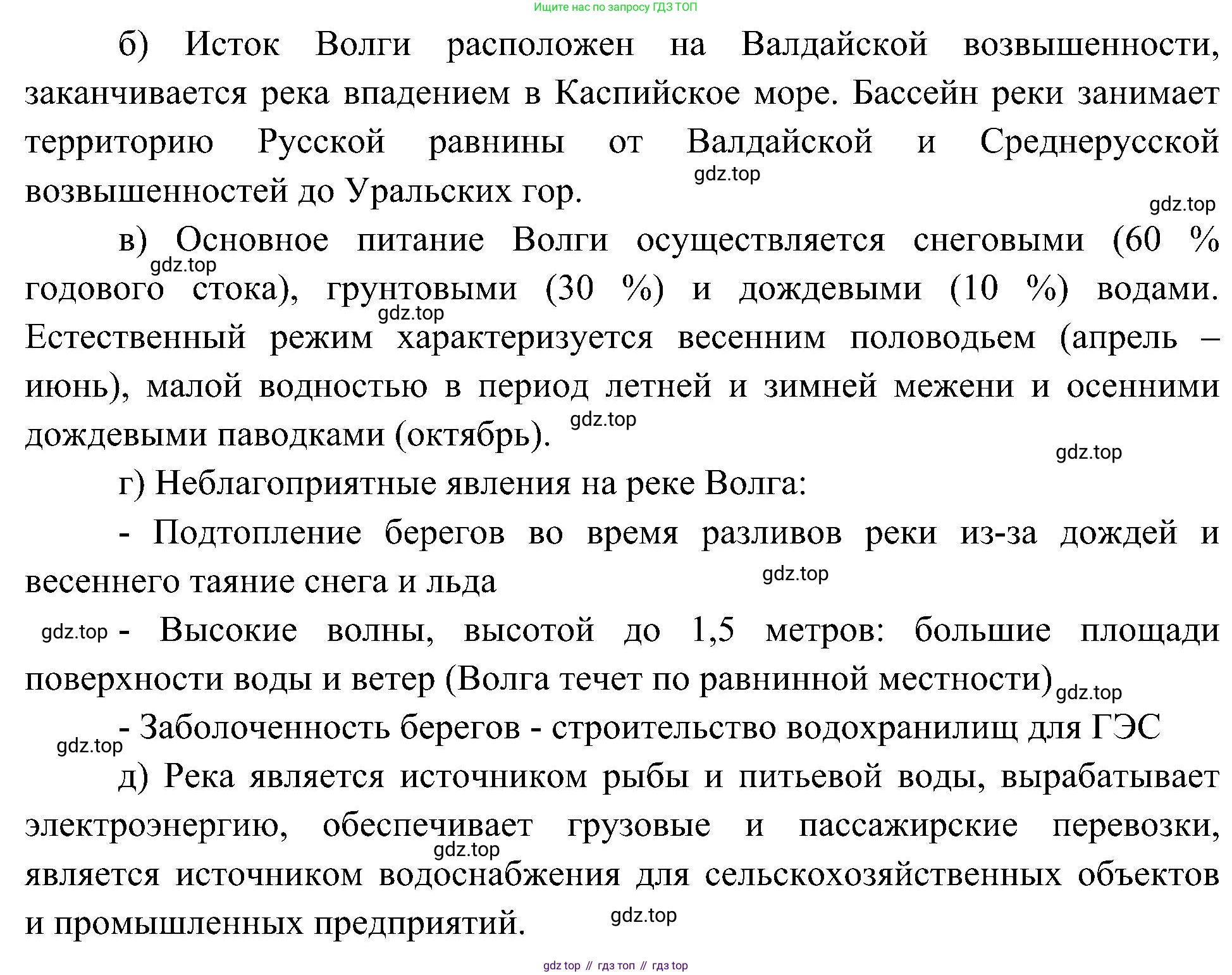 Ищите нас по запросу ГДЗ ТОП

б) Исток Волги расположен на Валдайской возвышенности, заканчивается река впадением в Каспийское море. Бассейн реки занимает территорию Русской равнины от Валдайской и Среднерусской возвышенностей до Уральских гор.

gdz.top

gdz.top

в) Основное питание Волги осуществляется снеговыми (60 % годового стока), грунтовыми (30 %) и дождевыми (10 %) водами. Естественный режим характеризуется весенним половодьем (апрель – июнь), малой водностью в период летней и зимней межени и осенними дождевыми паводками (октябрь).

gdz.top

gdz.top

gdz.top

gdz.top

г) Неблагоприятные явления на реке Волга:

- Подтопление берегов во время разливов реки из-за дождей и весеннего таяние снега и льда

gdz.top

gdz.top - Высокие волны, высотой до 1,5 метров: большие площади поверхности воды и ветер (Волга течет по равнинной местности) gdz.top

- Заболоченность берегов - строительство водохранилищ для ГЭС

gdz.top

д) Река является источником рыбы и питьевой воды, вырабатывает электроэнергию, обеспечивает грузовые и пассажирские перевозки, является источником водоснабжения для сельскохозяйственных объектов и промышленных предприятий.

gdz.top

gdz.top

gdz top // гдз топ // гдз top